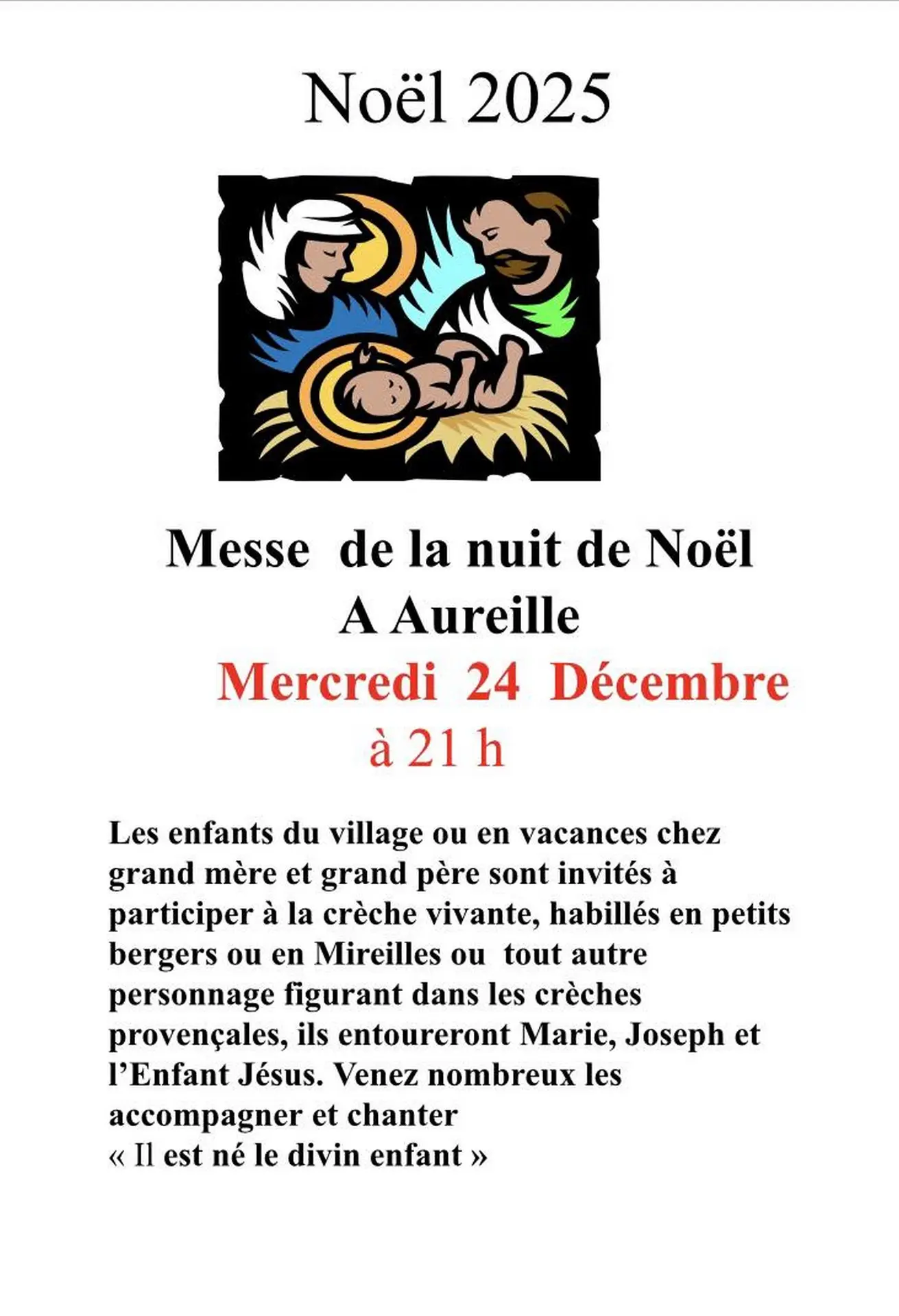 Noël 2025

Messe de la nuit de Noël
A Aureille
Mercredi 24 Décembre
à 21 h

Les enfants du village ou en vacances chez grand mère et grand père sont invités à participer à la crèche vivante, habillés en petits bergers ou en Mireilles ou tout autre personnage figurant dans les crèches provençales, ils entoureront Marie, Joseph et l'Enfant Jésus. Venez nombreux les accompagner et chanter
« Il est né le divin enfant »